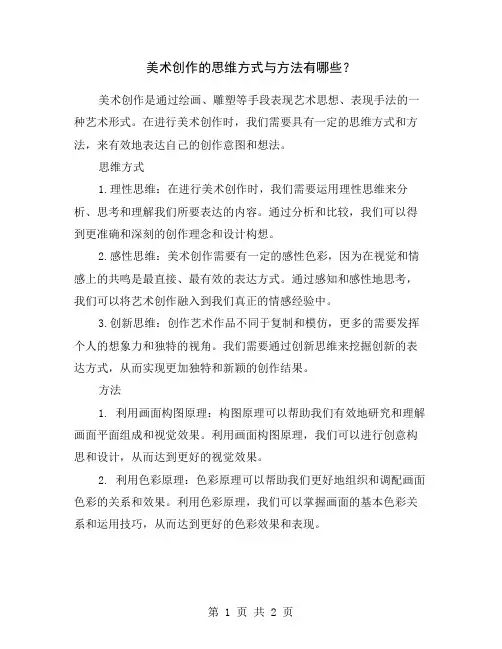 美术创作的思维方式与方法有哪些？

美术创作是通过绘画、雕塑等手段表现艺术思想、表现手法的一种艺术形式。在进行美术创作时，我们需要具有一定的思维方式和方法，来有效地表达自己的创作意图和想法。

思维方式

1.理性思维：在进行美术创作时，我们需要运用理性思维来分析、思考和理解我们所要表达的内容。通过分析和比较，我们可以得到更准确和深刻的创作理念和设计构想。

2.感性思维：美术创作需要有一定的感性色彩，因为在视觉和情感上的共鸣是最直接、最有效的表达方式。通过感知和感性地思考，我们可以将艺术创作融入到我们真正的情感经验中。

3.创新思维：创作艺术作品不同于复制和模仿，更多的需要发挥个人的想象力和独特的视角。我们需要通过创新思维来挖掘创新的表达方式，从而实现更加独特和新颖的创作结果。

方法

1. 利用画面构图原理：构图原理可以帮助我们有效地研究和理解画面平面组成和视觉效果。利用画面构图原理，我们可以进行创意构思和设计，从而达到更好的视觉效果。

2. 利用色彩原理：色彩原理可以帮助我们更好地组织和调配画面色彩的关系和效果。利用色彩原理，我们可以掌握画面的基本色彩关系和运用技巧，从而达到更好的色彩效果和表现。

第 1 页 共 2 页